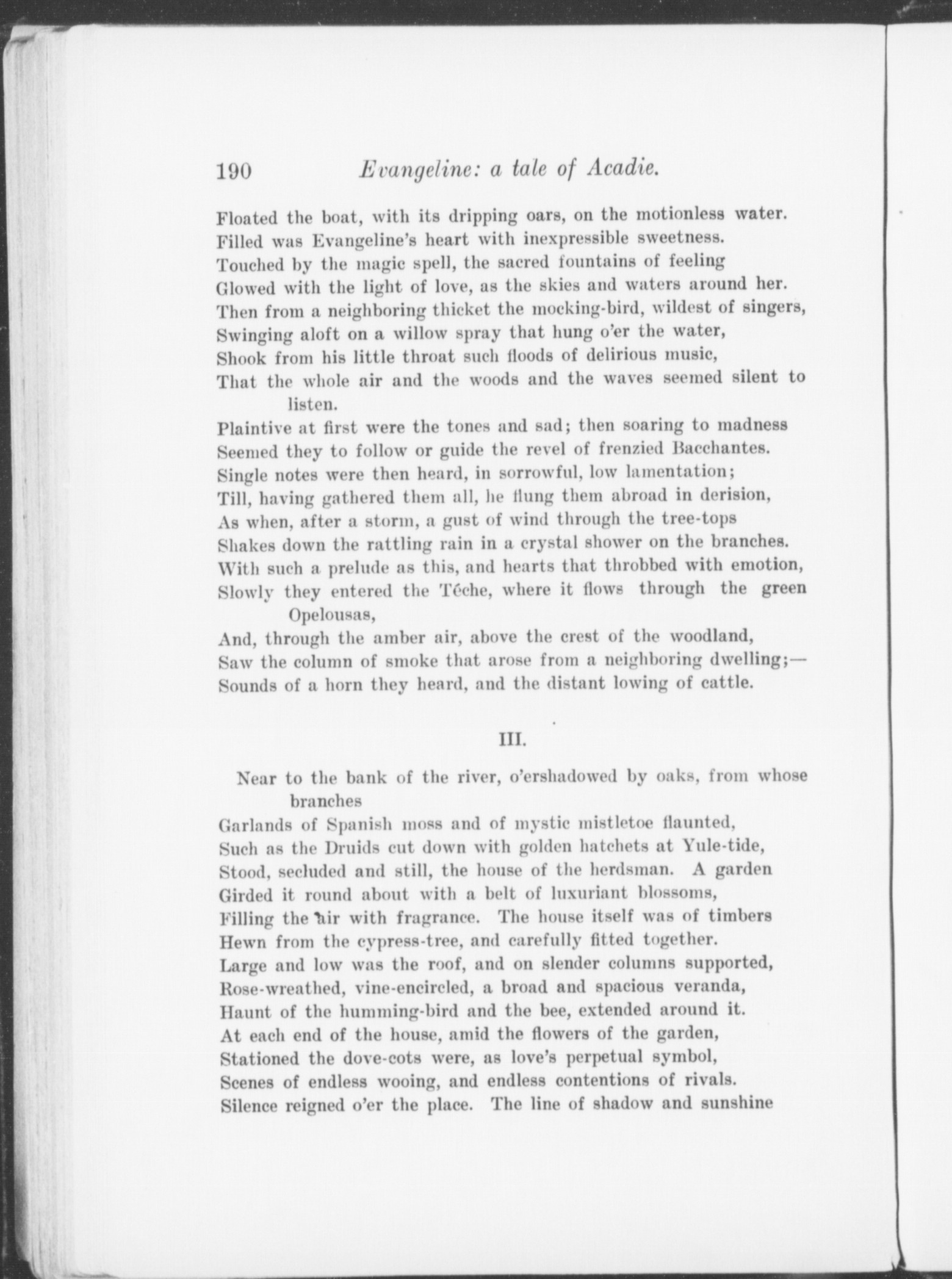 190 Evangeline: a tale of Acadie.

Floated the boat, with its dripping oars, on the motionless water.
Filled was Evangeline's heart with inexpressible sweetness.
Touched by the magic spell, the sacred fountains of feeling
Glowed with the light of love, as the skies and waters around her.
Then from a neighboring thicket the mocking-bird, wildest of singers,
Swinging aloft on a willow spray that hung o'er the water,
Shook from his little throat such floods of delirious music,
That the whole air and the woods and the waves seemed silent to listen.
Plaintive at first were the tones and sad; then soaring to madness
Seemed they to follow or guide the revel of frenzied Bacchantes.
Single notes were then heard, in sorrowful, low lamentation;
Till, having gathered them all, he flung them abroad in derision,
As when, after a storm, a gust of wind through the tree-tops
Shakes down the rattling rain in a crystal shower on the branches.
With such a prelude as this, and hearts that throbbed with emotion,
Slowly they entered the Têche, where it flows through the green Opelousas,
And, through the amber air, above the crest of the woodland,
Saw the column of smoke that arose from a neighboring dwelling;—
Sounds of a horn they heard, and the distant lowing of cattle.

III.

Near to the bank of the river, o'ershadowed by oaks, from whose branches
Garlands of Spanish moss and of mystic mistletoe flaunted,
Such as the Druids cut down with golden hatchets at Yule-tide,
Stood, secluded and still, the house of the herdsman. A garden
Girded it round about with a belt of luxuriant blossoms,
Filling the air with fragrance. The house itself was of timbers
Hewn from the cypress-tree, and carefully fitted together.
Large and low was the roof, and on slender columns supported,
Rose-wreathed, vine-encircled, a broad and spacious veranda,
Haunt of the humming-bird and the bee, extended around it.
At each end of the house, amid the flowers of the garden,
Stationed the dove-cots were, as love's perpetual symbol,
Scenes of endless wooing, and endless contentions of rivals.
Silence reigned o'er the place. The line of shadow and sunshine